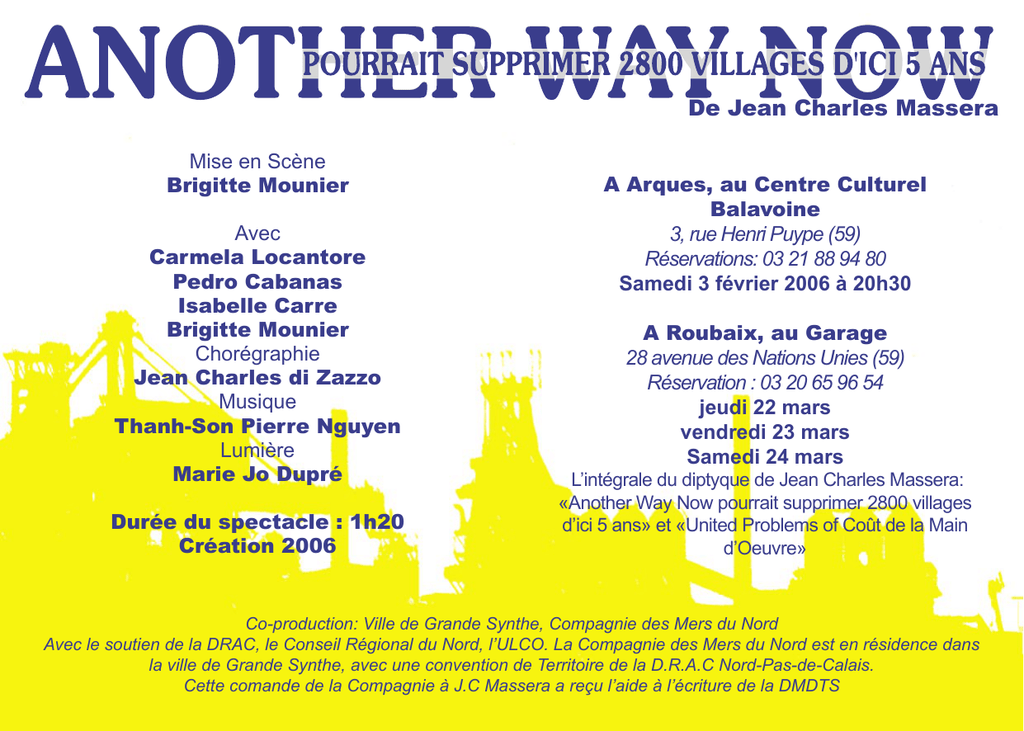 ANOTHER WAY NOW
POURRAIT SUPPRIMER 2800 VILLAGES D'ICI 5 ANS
De Jean Charles Massera

Mise en Scène
Brigitte Mounier

Avec
Carmela Locantore
Pedro Cabanas
Isabelle Carre
Brigitte Mounier
Chorégraphie
Jean Charles di Zazzo
Musique
Thanh-Son Pierre Nguyen
Lumière
Marie Jo Dupré

Durée du spectacle : 1h20
Création 2006

A Arques, au Centre Culturel Balavoine
3, rue Henri Puype (59)
Réservations: 03 21 88 94 80
Samedi 3 février 2006 à 20h30

A Roubaix, au Garage
28 avenue des Nations Unies (59)
Réservation : 03 20 65 96 54
jeudi 22 mars
vendredi 23 mars
Samedi 24 mars
L'intégrale du diptyque de Jean Charles Massera: «Another Way Now pourrait supprimer 2800 villages d'ici 5 ans» et «United Problems of Coût de la Main d'Oeuvre»

Co-production: Ville de Grande Synthe, Compagnie des Mers du Nord
Avec le soutien de la DRAC, le Conseil Régional du Nord, l'ULCO. La Compagnie des Mers du Nord est en résidence dans la ville de Grande Synthe, avec une convention de Territoire de la D.R.A.C Nord-Pas-de-Calais.
Cette comande de la Compagnie à J.C Massera a reçu l'aide à l'écriture de la DMDTS